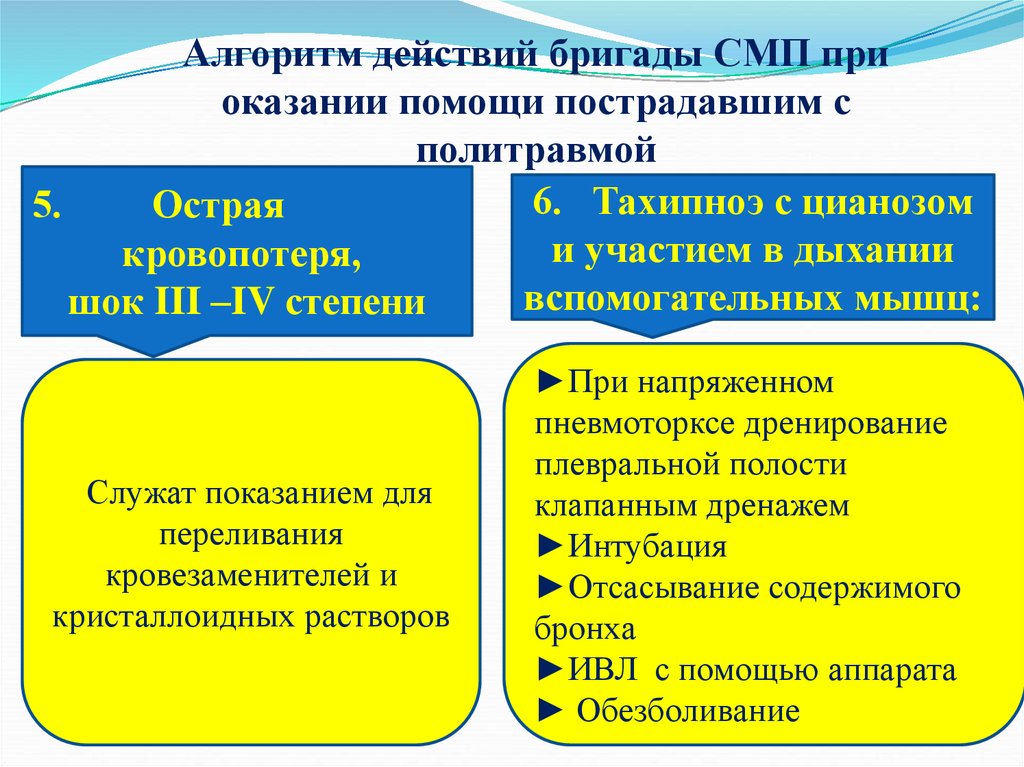 Алгоритм действий бригады СМП при оказании помощи пострадавшим с политравмой

5. Острая кровопотеря, шок III –IV степени

Служат показанием для переливания кровезаменителей и кристаллоидных растворов

6. Тахипноэ с цианозом и участием в дыхании вспомогательных мышц:

►При напряженном пневмоторксе дренирование плевральной полости клапанным дренажем
►Интубация
►Отсасывание содержимого бронха
►ИВЛ с помощью аппарата
► Обезболивание